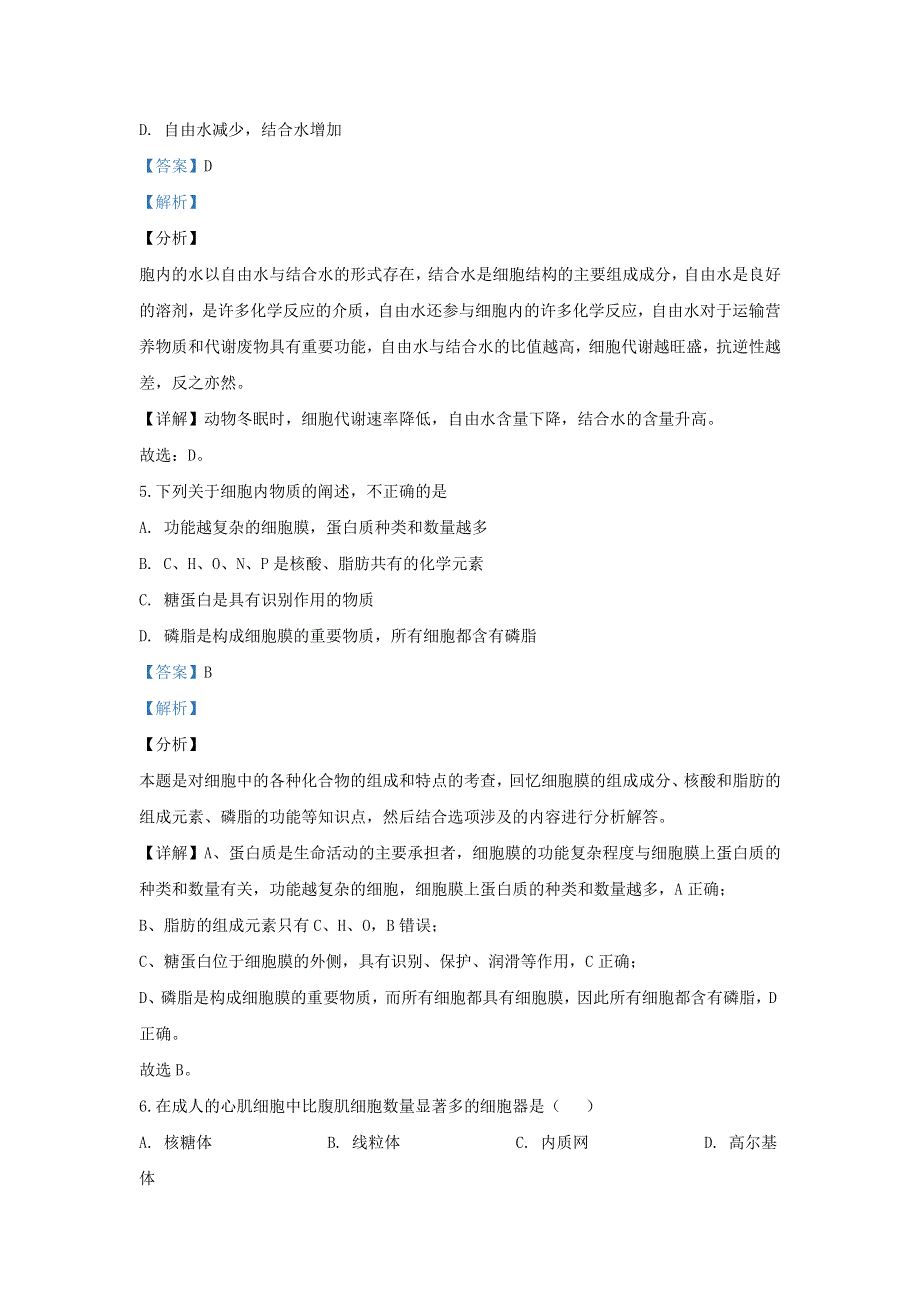 D. 自由水减少，结合水增加

【答案】D

【解析】

【分析】

胞内的水以自由水与结合水的形式存在，结合水是细胞结构的主要组成成分，自由水是良好的溶剂，是许多化学反应的介质，自由水还参与细胞内的许多化学反应，自由水对于运输营养物质和代谢废物具有重要功能，自由水与结合水的比值越高，细胞代谢越旺盛，抗逆性越差，反之亦然。

【详解】动物冬眠时，细胞代谢速率降低，自由水含量下降，结合水的含量升高。

故选：D。

5.下列关于细胞内物质的阐述，不正确的是

A. 功能越复杂的细胞膜，蛋白质种类和数量越多

B. C、H、O、N、P 是核酸、脂肪共有的化学元素

C. 糖蛋白是具有识别作用的物质

D. 磷脂是构成细胞膜的重要物质，所有细胞都含有磷脂

【答案】B

【解析】

【分析】

本题是对细胞中的各种化合物的组成和特点的考查，回忆细胞膜的组成成分、核酸和脂肪的组成元素、磷脂的功能等知识点，然后结合选项涉及的内容进行分析解答。

【详解】A、蛋白质是生命活动的主要承担者，细胞膜的功能复杂程度与细胞膜上蛋白质的种类和数量有关，功能越复杂的细胞，细胞膜上蛋白质的种类和数量越多，A 正确；

B、脂肪的组成元素只有 C、H、O，B 错误；

C、糖蛋白位于细胞膜的外侧，具有识别、保护、润滑等作用，C 正确；

D、磷脂是构成细胞膜的重要物质，而所有细胞都具有细胞膜，因此所有细胞都含有磷脂，D 正确。

故选 B。

6.在成人的心肌细胞中比腹肌细胞数量显著多的细胞器是（　）

A. 核糖体　　B. 线粒体　　C. 内质网　　D. 高尔基体